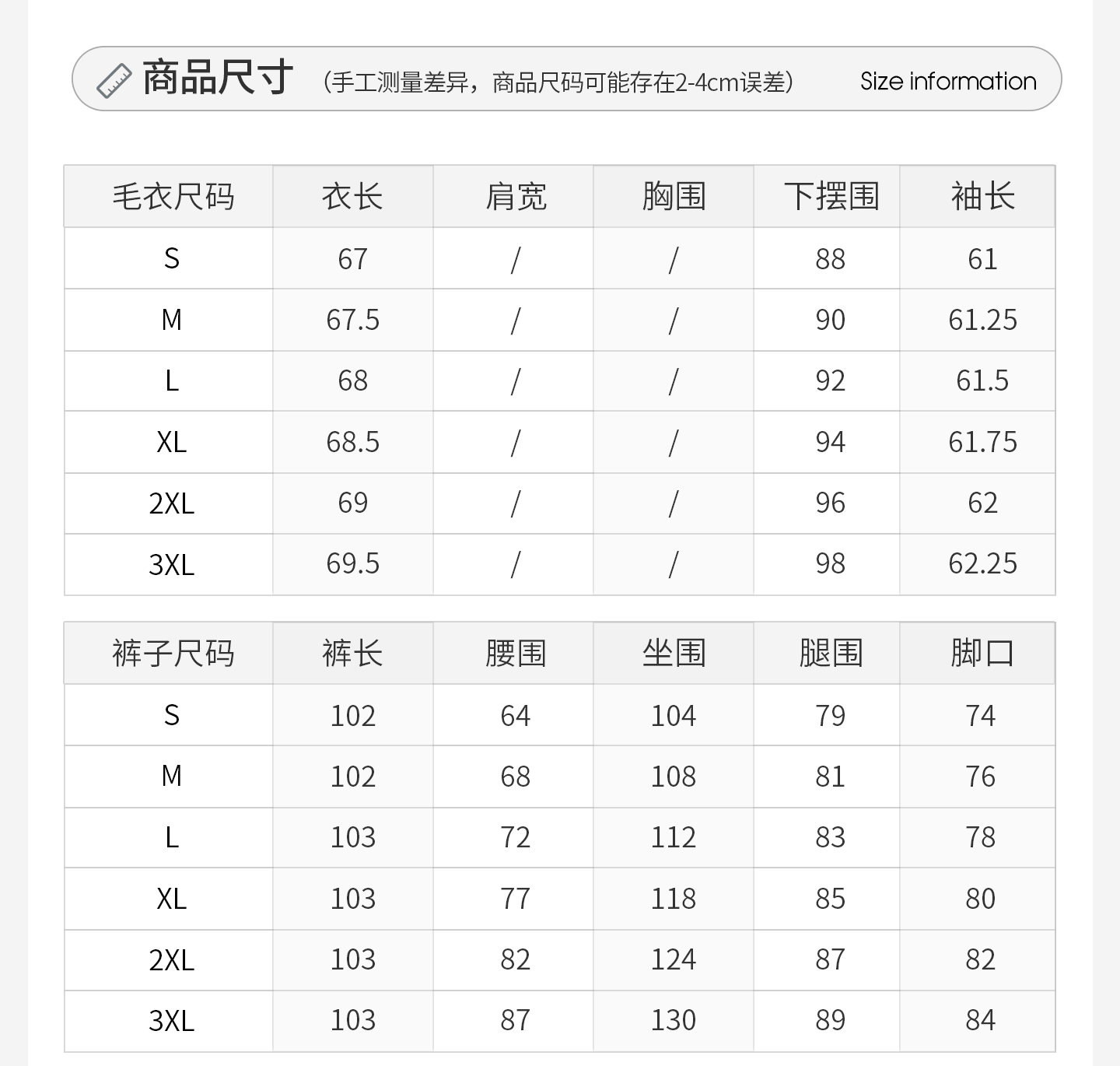 商品尺寸 (手工测量差异，商品尺码可能存在2-4cm误差) Size information

| 毛衣尺码 | 衣长 | 肩宽 | 胸围 | 下摆围 | 袖长 |
|---|---|---|---|---|---|
| S | 67 | / | / | 88 | 61 |
| M | 67.5 | / | / | 90 | 61.25 |
| L | 68 | / | / | 92 | 61.5 |
| XL | 68.5 | / | / | 94 | 61.75 |
| 2XL | 69 | / | / | 96 | 62 |
| 3XL | 69.5 | / | / | 98 | 62.25 |

| 裤子尺码 | 裤长 | 腰围 | 坐围 | 腿围 | 脚口 |
|---|---|---|---|---|---|
| S | 102 | 64 | 104 | 79 | 74 |
| M | 102 | 68 | 108 | 81 | 76 |
| L | 103 | 72 | 112 | 83 | 78 |
| XL | 103 | 77 | 118 | 85 | 80 |
| 2XL | 103 | 82 | 124 | 87 | 82 |
| 3XL | 103 | 87 | 130 | 89 | 84 |